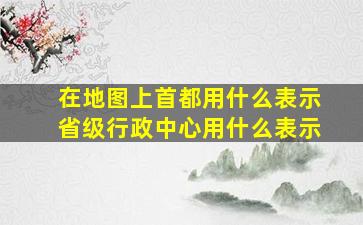 在地图上首都用什么表示
省级行政中心用什么表示